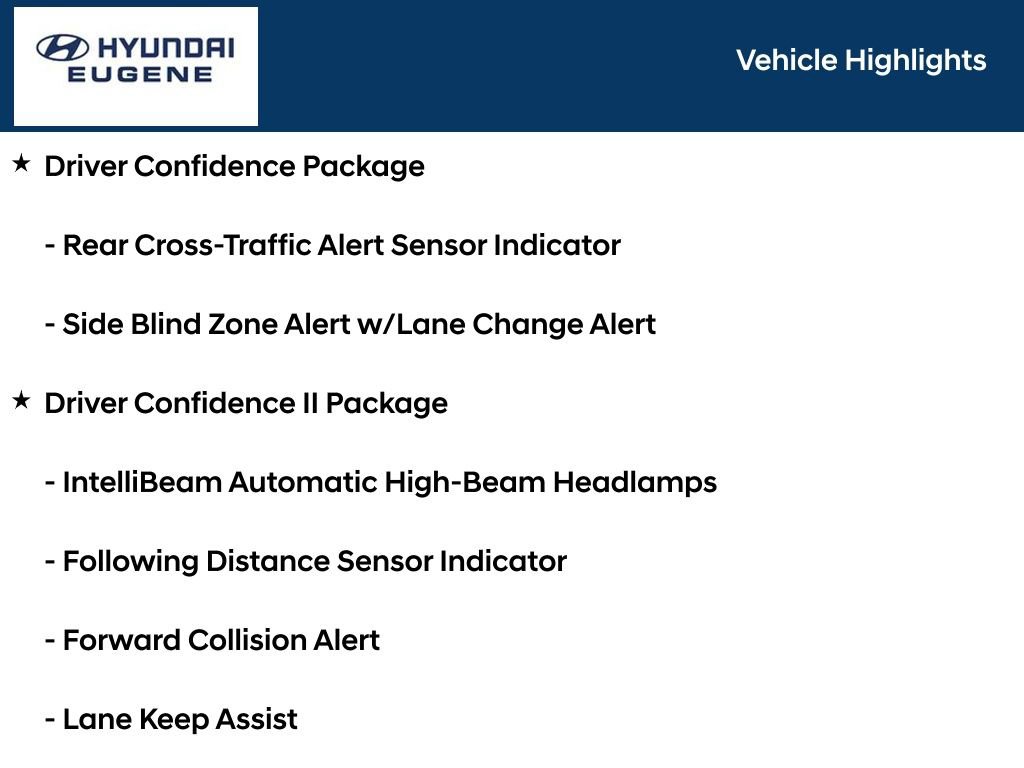 HYUNDAI
EUGENE

Vehicle Highlights

★ Driver Confidence Package

- Rear Cross-Traffic Alert Sensor Indicator

- Side Blind Zone Alert w/Lane Change Alert

★ Driver Confidence II Package

- IntelliBeam Automatic High-Beam Headlamps

- Following Distance Sensor Indicator

- Forward Collision Alert

- Lane Keep Assist